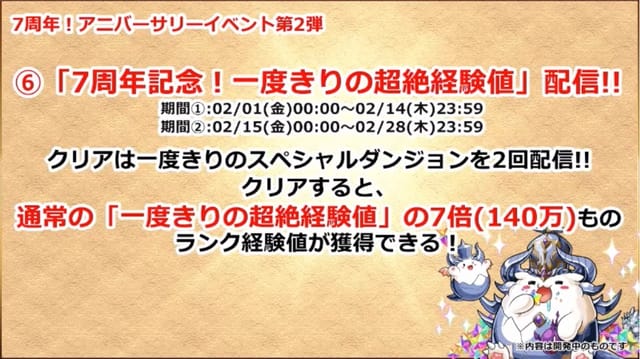 7周年！アニバーサリーイベント第2弾

⑥「7周年記念！一度きりの超絶経験値」配信!!

期間①:02/01(金)00:00～02/14(木)23:59
期間②:02/15(金)00:00～02/28(木)23:59

クリアは一度きりのスペシャルダンジョンを2回配信!!
クリアすると、
通常の「一度きりの超絶経験値」の7倍(140万)もの
ランク経験値が獲得できる！

※内容は開発中のものです